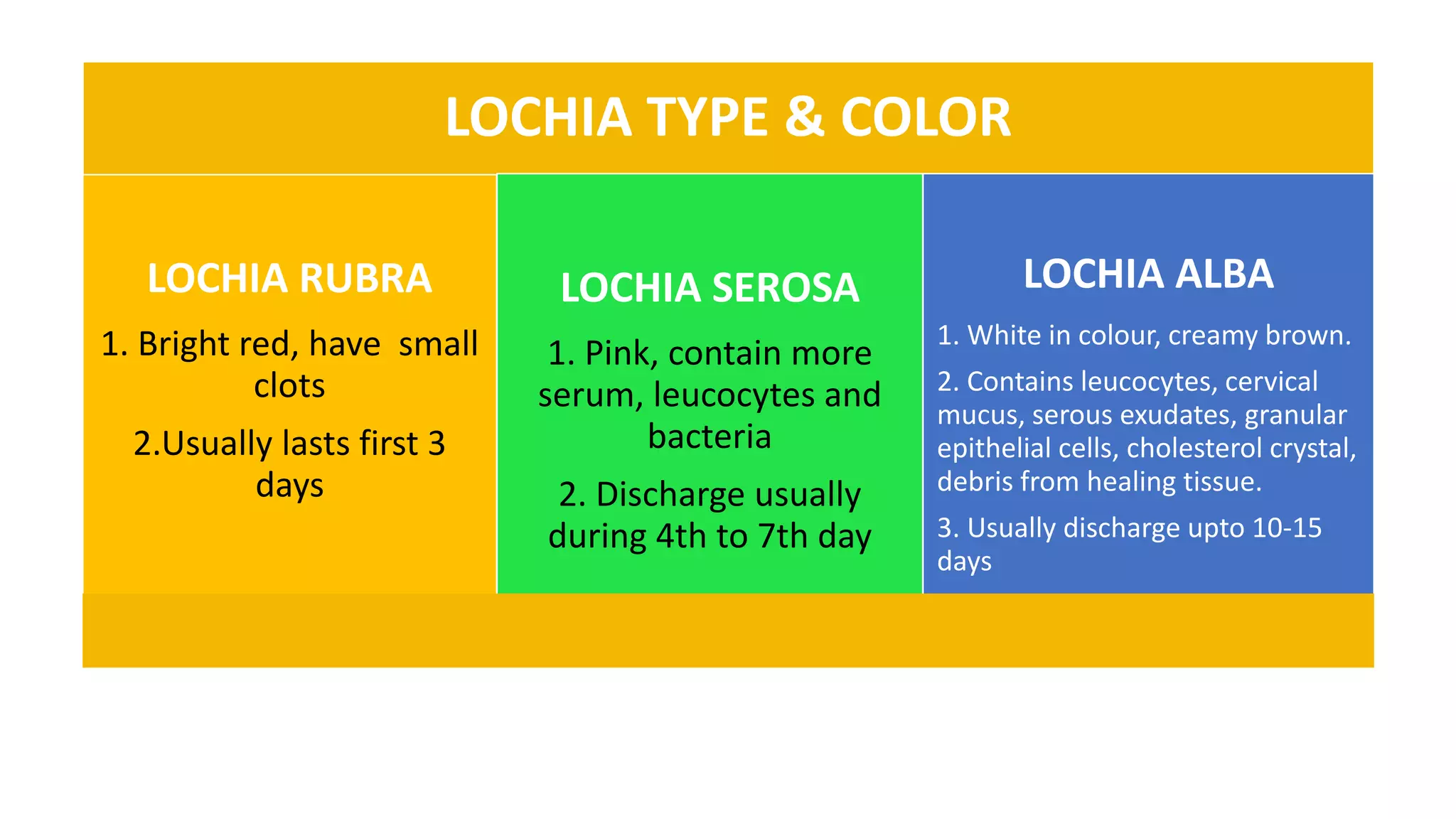 LOCHIA TYPE & COLOR

LOCHIA RUBRA

1. Bright red, have  small clots

2.Usually lasts first 3 days

LOCHIA SEROSA

1. Pink, contain more serum, leucocytes and bacteria

2. Discharge usually during 4th to 7th day

LOCHIA ALBA

1. White in colour, creamy brown.

2. Contains leucocytes, cervical mucus, serous exudates, granular epithelial cells, cholesterol crystal, debris from healing tissue.

3. Usually discharge upto 10-15 days